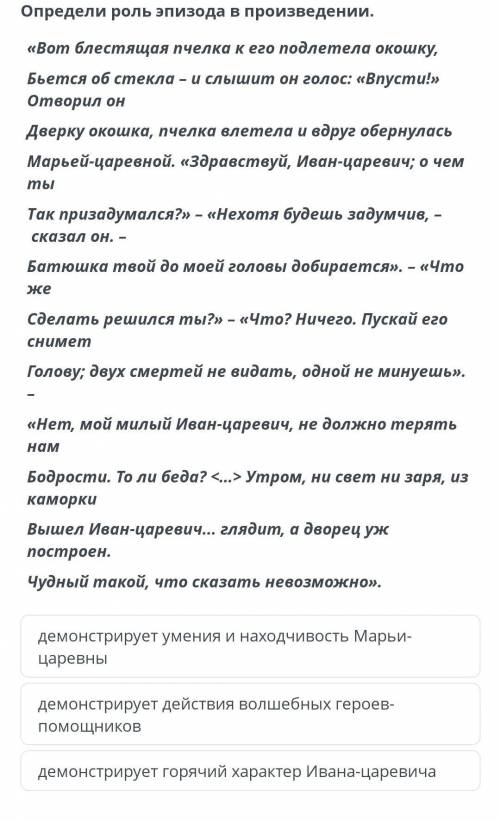 Определи роль эпизода в произведении.

«Вот блестящая пчелка к его подлетела окошку,

Бьется об стекла – и слышит он голос: «Впусти!» Отворил он

Дверку окошка, пчелка влетела и вдруг обернулась

Марьей-царевной. «Здравствуй, Иван-царевич; о чем ты

Так призадумался?» – «Нехотя будешь задумчив, – сказал он. –

Батюшка твой до моей головы добирается». – «Что же

Сделать решился ты?» – «Что? Ничего. Пускай его снимет

Голову; двух смертей не видать, одной не минуешь». –

«Нет, мой милый Иван-царевич, не должно терять нам

Бодрости. То ли беда? <...> Утром, ни свет ни заря, из каморки

Вышел Иван-царевич... глядит, а дворец уж построен.

Чудный такой, что сказать невозможно».

демонстрирует умения и находчивость Марьи-царевны

демонстрирует действия волшебных героев-помощников

демонстрирует горячий характер Ивана-царевича